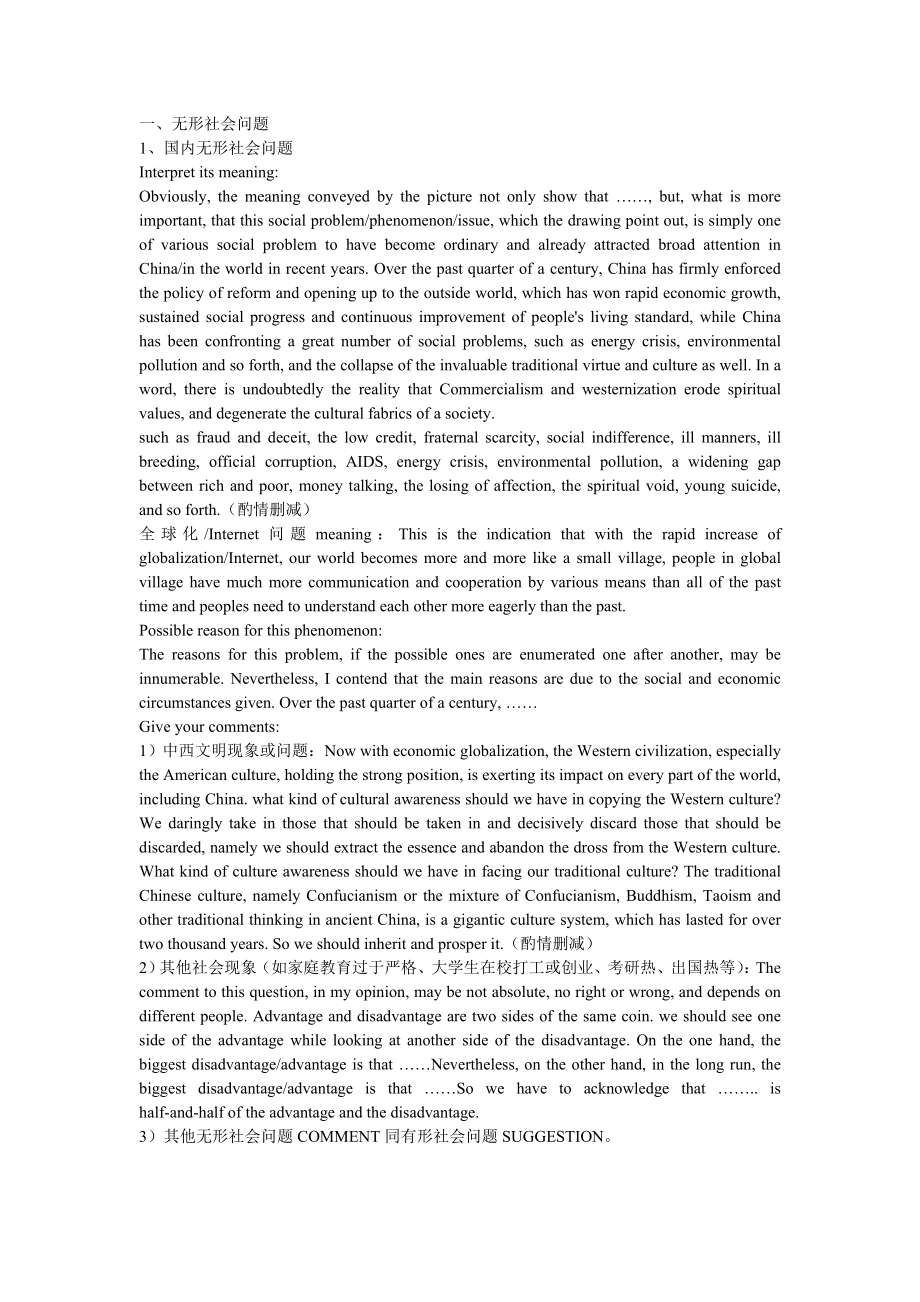 一、无形社会问题
1、国内无形社会问题
Interpret its meaning:
Obviously, the meaning conveyed by the picture not only show that ……, but, what is more important, that this social problem/phenomenon/issue, which the drawing point out, is simply one of various social problem to have become ordinary and already attracted broad attention in China/in the world in recent years. Over the past quarter of a century, China has firmly enforced the policy of reform and opening up to the outside world, which has won rapid economic growth, sustained social progress and continuous improvement of people's living standard, while China has been confronting a great number of social problems, such as energy crisis, environmental pollution and so forth, and the collapse of the invaluable traditional virtue and culture as well. In a word, there is undoubtedly the reality that Commercialism and westernization erode spiritual values, and degenerate the cultural fabrics of a society.
such as fraud and deceit, the low credit, fraternal scarcity, social indifference, ill manners, ill breeding, official corruption, AIDS, energy crisis, environmental pollution, a widening gap between rich and poor, money talking, the losing of affection, the spiritual void, young suicide, and so forth.（酌情删减）
全球化/Internet 问题 meaning：This is the indication that with the rapid increase of globalization/Internet, our world becomes more and more like a small village, people in global village have much more communication and cooperation by various means than all of the past time and peoples need to understand each other more eagerly than the past.
Possible reason for this phenomenon:
The reasons for this problem, if the possible ones are enumerated one after another, may be innumerable. Nevertheless, I contend that the main reasons are due to the social and economic circumstances given. Over the past quarter of a century, ……
Give your comments:
1）中西文明现象或问题：Now with economic globalization, the Western civilization, especially the American culture, holding the strong position, is exerting its impact on every part of the world, including China. what kind of cultural awareness should we have in copying the Western culture? We daringly take in those that should be taken in and decisively discard those that should be discarded, namely we should extract the essence and abandon the dross from the Western culture. What kind of culture awareness should we have in facing our traditional culture? The traditional Chinese culture, namely Confucianism or the mixture of Confucianism, Buddhism, Taoism and other traditional thinking in ancient China, is a gigantic culture system, which has lasted for over two thousand years. So we should inherit and prosper it.（酌情删减）
2）其他社会现象（如家庭教育过于严格、大学生在校打工或创业、考研热、出国热等）：The comment to this question, in my opinion, may be not absolute, no right or wrong, and depends on different people. Advantage and disadvantage are two sides of the same coin. we should see one side of the advantage while looking at another side of the disadvantage. On the one hand, the biggest disadvantage/advantage is that ……Nevertheless, on the other hand, in the long run, the biggest disadvantage/advantage is that ……So we have to acknowledge that …….. is half-and-half of the advantage and the disadvantage.
3）其他无形社会问题 COMMENT 同有形社会问题 SUGGESTION。